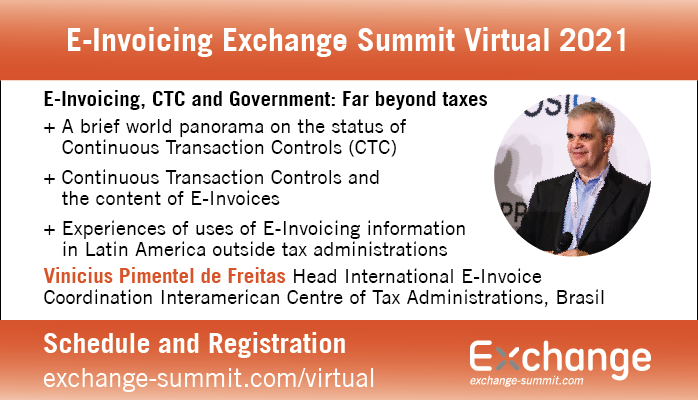 E-Invoicing Exchange Summit Virtual 2021

E-Invoicing, CTC and Government: Far beyond taxes

+ A brief world panorama on the status of Continuous Transaction Controls (CTC)

+ Continuous Transaction Controls and the content of E-Invoices

+ Experiences of uses of E-Invoicing information in Latin America outside tax administrations

Vinicius Pimentel de Freitas Head International E-Invoice Coordination Interamerican Centre of Tax Administrations, Brasil

Schedule and Registration
exchange-summit.com/virtual

Exchange
exchange-summit.com